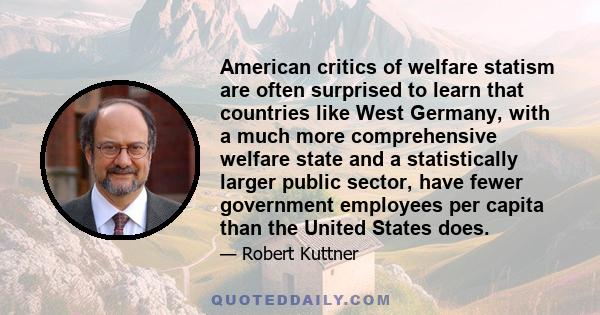 American critics of welfare statism are often surprised to learn that countries like West Germany, with a much more comprehensive welfare state and a statistically larger public sector, have fewer government employees per capita than the United States does.

— Robert Kuttner

QUOTEDDAILY.COM